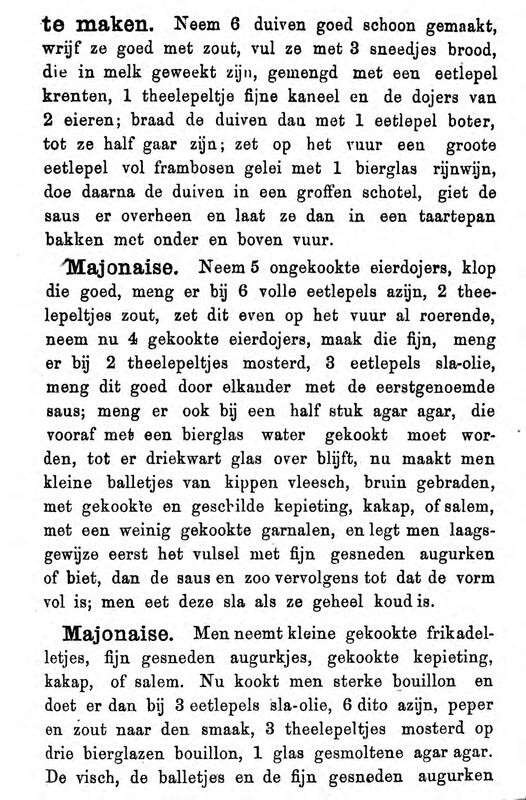 te maken. Neem 6 duiven goed schoon gemaakt, wrijf ze goed met zout, vul ze met 3 sneedjes brood, die in melk geweekt zijn, gemengd met een eetlepel krenten, 1 theelepeltje fijne kaneel en de dojers van 2 eieren; braad de duiven dan met 1 eetlepel boter, tot ze half gaar zijn; zet op het vuur een groote eetlepel vol frambosen gelei met 1 bierglas rijnwijn, doe daarna de duiven in een groffen schotel, giet de saus er overheen en laat ze dan in een taartepan bakken met onder en boven vuur.

Majonaise. Neem 5 ongekookte eierdojers, klop die goed, meng er bij 6 volle eetlepels azijn, 2 theelepeltjes zout, zet dit even op het vuur al roerende, neem nu 4 gekookte eierdojers, maak die fijn, meng er bij 2 theelepeltjes mosterd, 3 eetlepels sla-olie, meng dit goed door elkander met de eerstgenoemde saus; meng er ook bij een half stuk agar agar, die vooraf met een bierglas water gekookt moet worden, tot er driekwart glas over blijft, nu maakt men kleine balletjes van kippen vleesch, bruin gebraden, met gekookte en geschilde kepieting, kakap, of salem, met een weinig gekookte garnalen, en legt men laagsgewijze eerst het vulsel met fijn gesneden augurken of biet, dan de saus en zoo vervolgens tot dat de vorm vol is; men eet deze sla als ze geheel koud is.

Majonaise. Men neemt kleine gekookte frikadelletjes, fijn gesneden augurkjes, gekookte kepieting, kakap, of salem. Nu kookt men sterke bouillon en doet er dan bij 3 eetlepels sla-olie, 6 dito azijn, peper en zout naar den smaak, 3 theelepeltjes mosterd op drie bierglazen bouillon, 1 glas gesmoltene agar agar. De visch, de balletjes en de fijn gesneden augurken